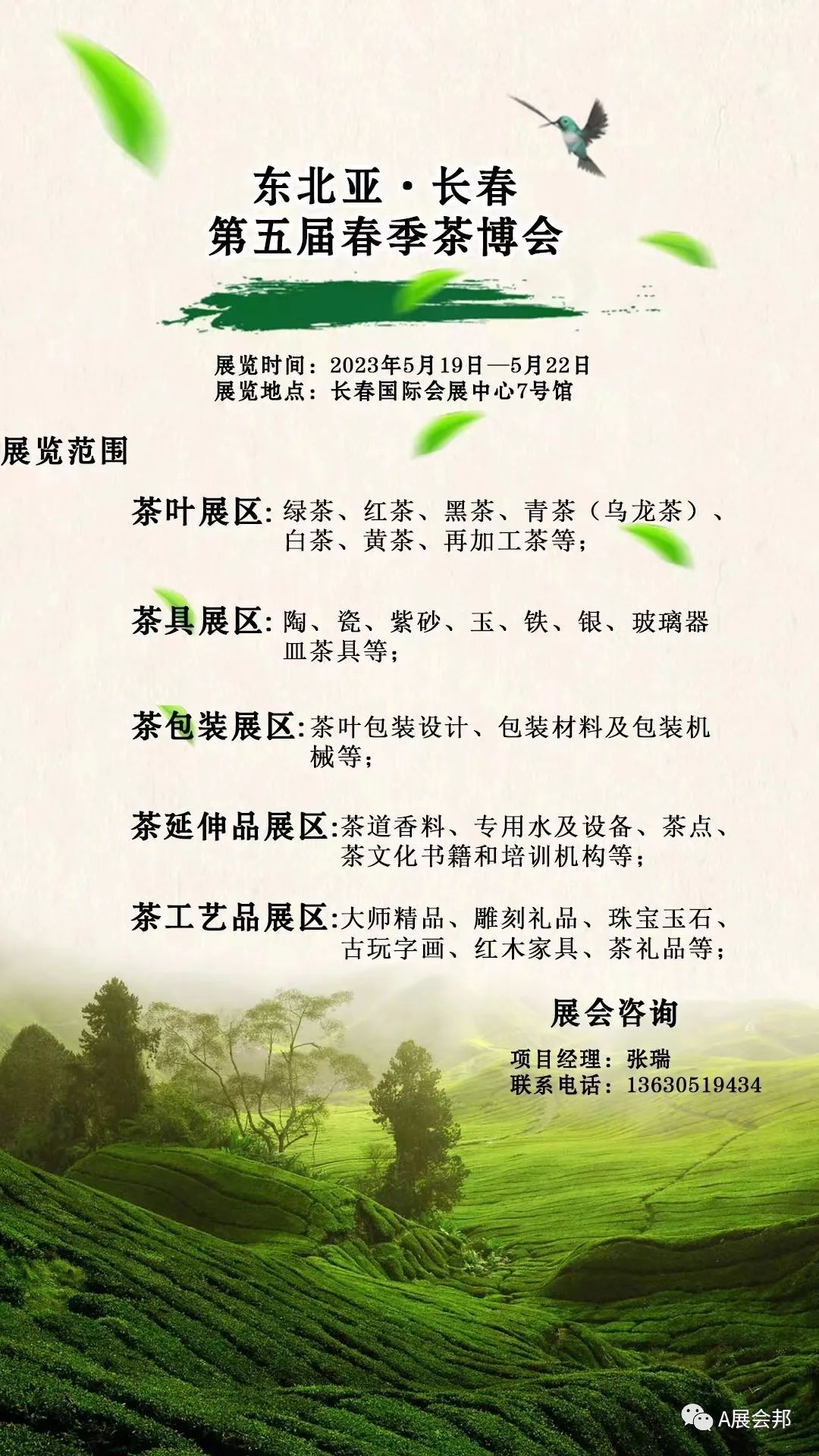 东北亚·长春
第五届春季茶博会

展览时间：2023年5月19日—5月22日
展览地点：长春国际会展中心7号馆

展览范围

茶叶展区:绿茶、红茶、黑茶、青茶（乌龙茶）、白茶、黄茶、再加工茶等；

茶具展区:陶、瓷、紫砂、玉、铁、银、玻璃器皿茶具等；

茶包装展区:茶叶包装设计、包装材料及包装机械等；

茶延伸品展区:茶道香料、专用水及设备、茶点、茶文化书籍和培训机构等；

茶工艺品展区:大师精品、雕刻礼品、珠宝玉石、古玩字画、红木家具、茶礼品等；

展会咨询
项目经理：张瑞
联系电话：13630519434

A展会邦